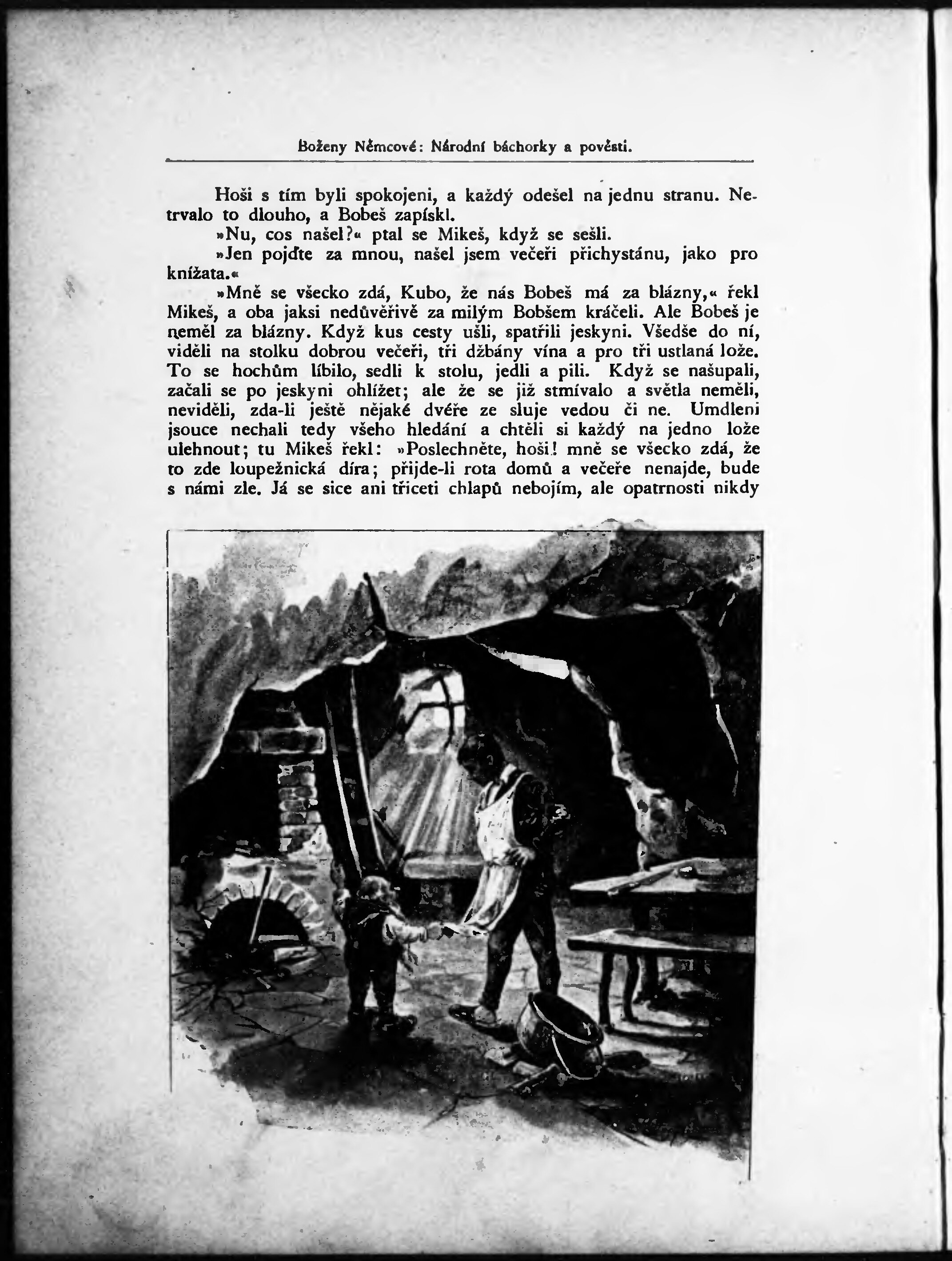 Boženy Němcové: Národní báchorky a pověsti.

Hoši s tím byli spokojeni, a každý odešel na jednu stranu. Netrvalo to dlouho, a Bobeš zapískl.

»Nu, cos našel?« ptal se Mikeš, když se sešli.

»Jen pojďte za mnou, našel jsem večeři přichystánu, jako pro knížata.«

»Mně se všecko zdá, Kubo, že nás Bobeš má za blázny,« řekl Mikeš, a oba jaksi nedůvěřivě za milým Bobšem kráčeli. Ale Bobeš je neměl za blázny. Když kus cesty ušli, spatřili jeskyni. Všedše do ní, viděli na stolku dobrou večeři, tři džbány vína a pro tři ustlaná lože. To se hochům líbilo, sedli k stolu, jedli a pili. Když se našupali, začali se po jeskyni ohlížet; ale že se již stmívalo a světla neměli, neviděli, zda-li ještě nějaké dvéře ze sluje vedou či ne. Umdleni jsouce nechali tedy všeho hledání a chtěli si každý na jedno lože ulehnout; tu Mikeš řekl: »Poslechněte, hoši! mně se všecko zdá, že to zde loupežnická díra; přijde-li rota domů a večeře nenajde, bude s námi zle. Já se sice ani třiceti chlapů nebojím, ale opatrnosti nikdy